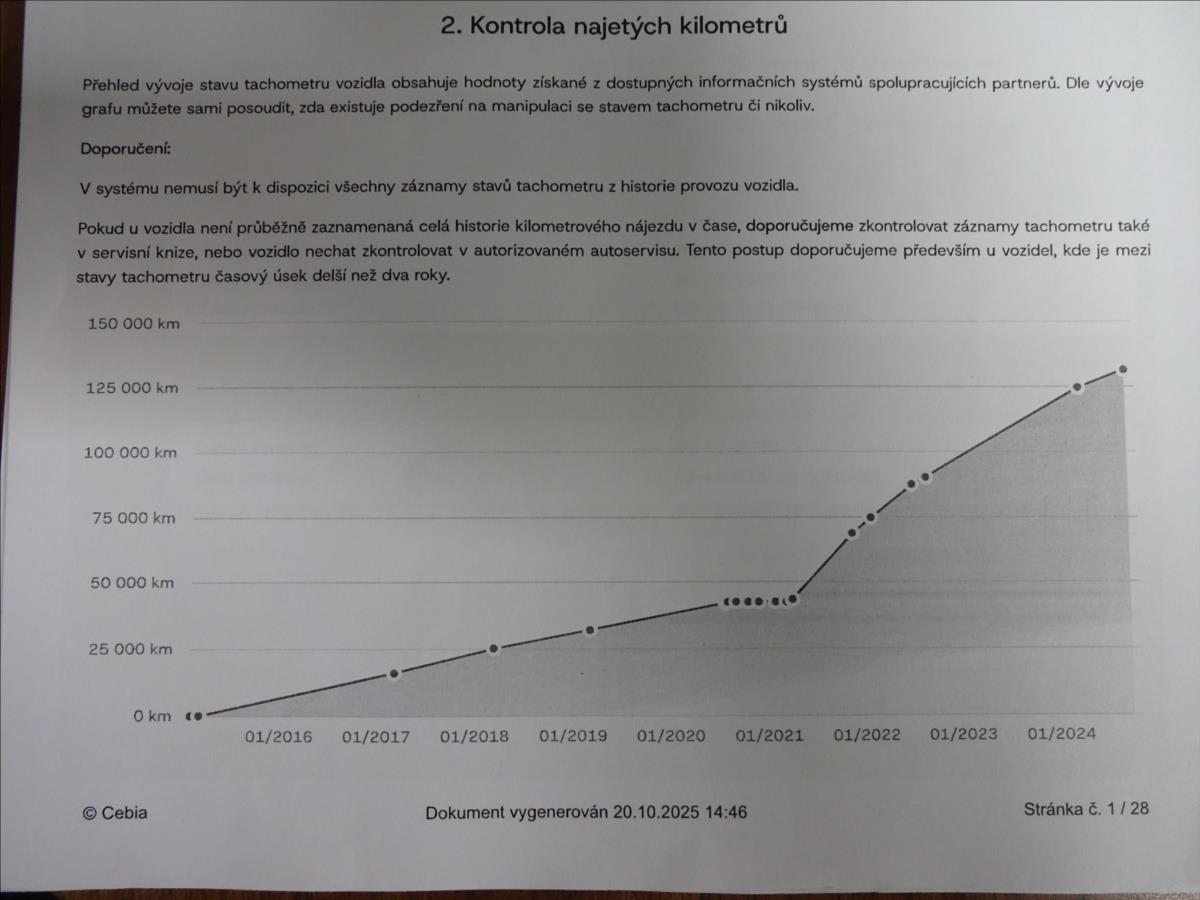 2. Kontrola najetých kilometrů

Přehled vývoje stavu tachometru vozidla obsahuje hodnoty získané z dostupných informačních systémů spolupracujících partnerů. Dle vývoje grafu můžete sami posoudit, zda existuje podezření na manipulaci se stavem tachometru či nikoliv.

Doporučení:

V systému nemusí být k dispozici všechny záznamy stavů tachometru z historie provozu vozidla.

Pokud u vozidla není průběžně zaznamenaná celá historie kilometrového nájezdu v čase, doporučujeme zkontrolovat záznamy tachometru také v servisní knize, nebo vozidlo nechat zkontrolovat v autorizovaném autoservisu. Tento postup doporučujeme především u vozidel, kde je mezi stavy tachometru časový úsek delší než dva roky.

150 000 km
125 000 km
100 000 km
75 000 km
50 000 km
25 000 km
0 km
01/2016
01/2017
01/2018
01/2019
01/2020
01/2021
01/2022
01/2023
01/2024

© Cebia

Dokument vygenerován 20.10.2025 14:46

Stránka č. 1 / 28